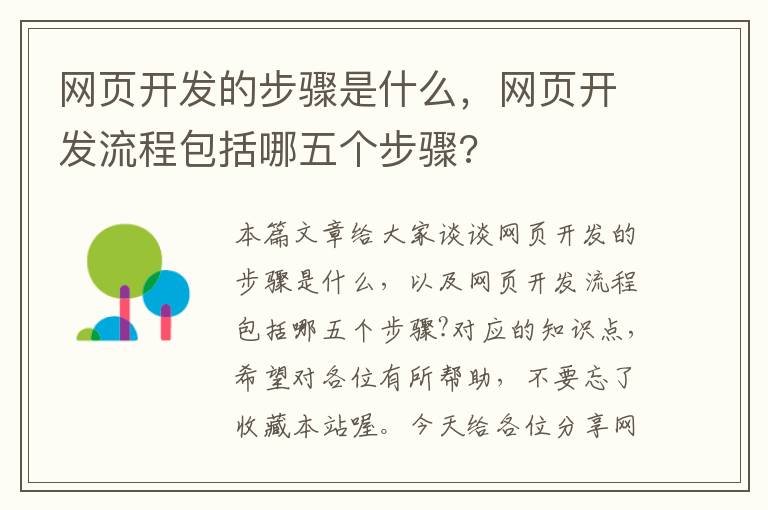 网页开发的步骤是什么，网页开发流程包括哪五个步骤?

本篇文章给大家谈谈网页开发的步骤是什么，以及网页开发流程包括哪五个步骤?对应的知识点，希望对各位有所帮助，不要忘了收藏本站喔。今天给各位分享网